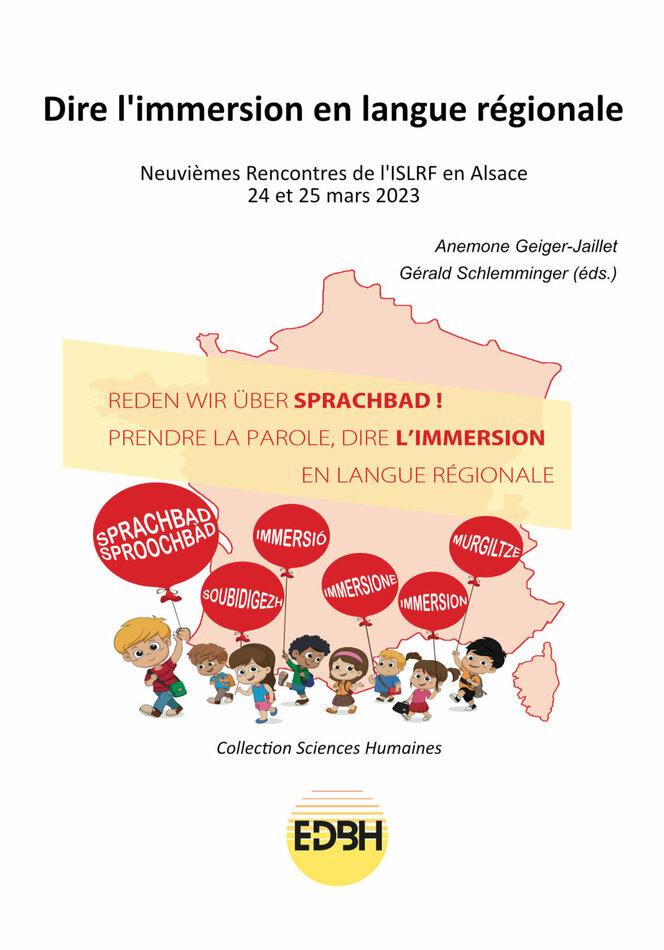 Dire l'immersion en langue régionale

Neuvièmes Rencontres de l'ISLRF en Alsace
24 et 25 mars 2023

Anemone Geiger-Jaillet
Gérald Schlemminger (éds.)

REDEN WIR ÜBER SPRACHBAD !
PRENDRE LA PAROLE, DIRE L'IMMERSION
EN LANGUE RÉGIONALE

SPRACHBAD
SPROOCHBAD

IMMERSIÓ

MURGILTZE

SOUBIDIGEZH

IMMERSIONE

IMMERSION

Collection Sciences Humaines

EDBH